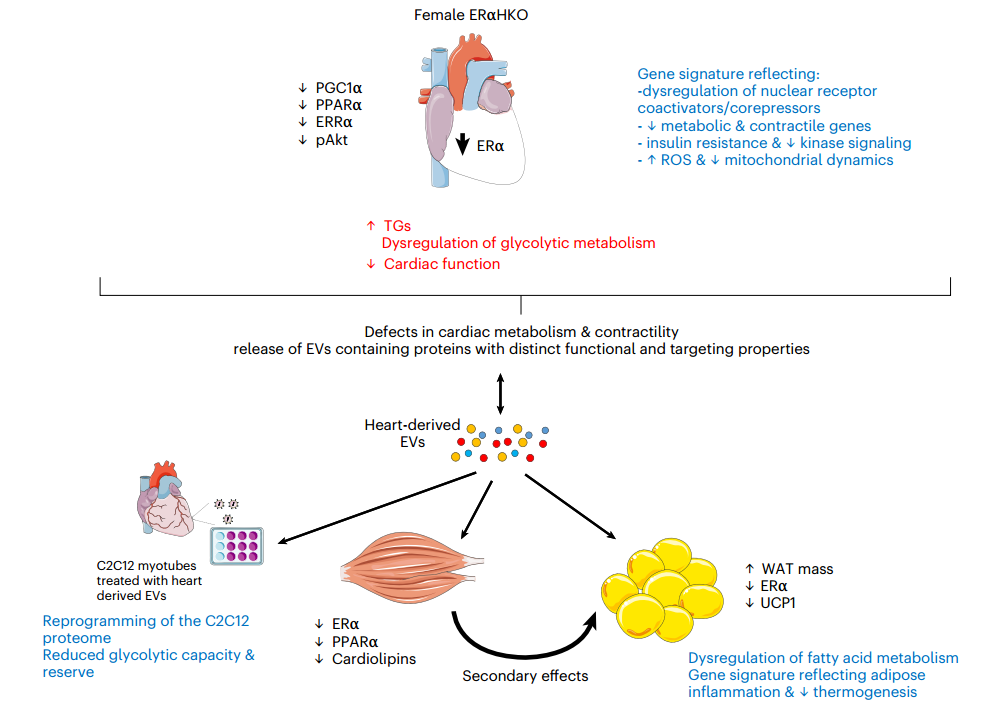 Female ERαHKO

↓ PGC1α
↓ PPARα
↓ ERRα
↓ pAkt

ERα

Gene signature reflecting:
-dysregulation of nuclear receptor coactivators/corepressors
- ↓ metabolic & contractile genes
- insulin resistance & ↓ kinase signaling
- ↑ ROS & ↓ mitochondrial dynamics

↑ TGs
Dysregulation of glycolytic metabolism
↓ Cardiac function

Defects in cardiac metabolism & contractility
release of EVs containing proteins with distinct functional and targeting properties

Heart-derived EVs

C2C12 myotubes treated with heart derived EVs

Reprogramming of the C2C12 proteome
Reduced glycolytic capacity & reserve

↓ ERα
↓ PPARα
↓ Cardiolipins

Secondary effects

↑ WAT mass
↓ ERα
↓ UCP1

Dysregulation of fatty acid metabolism
Gene signature reflecting adipose inflammation & ↓ thermogenesis